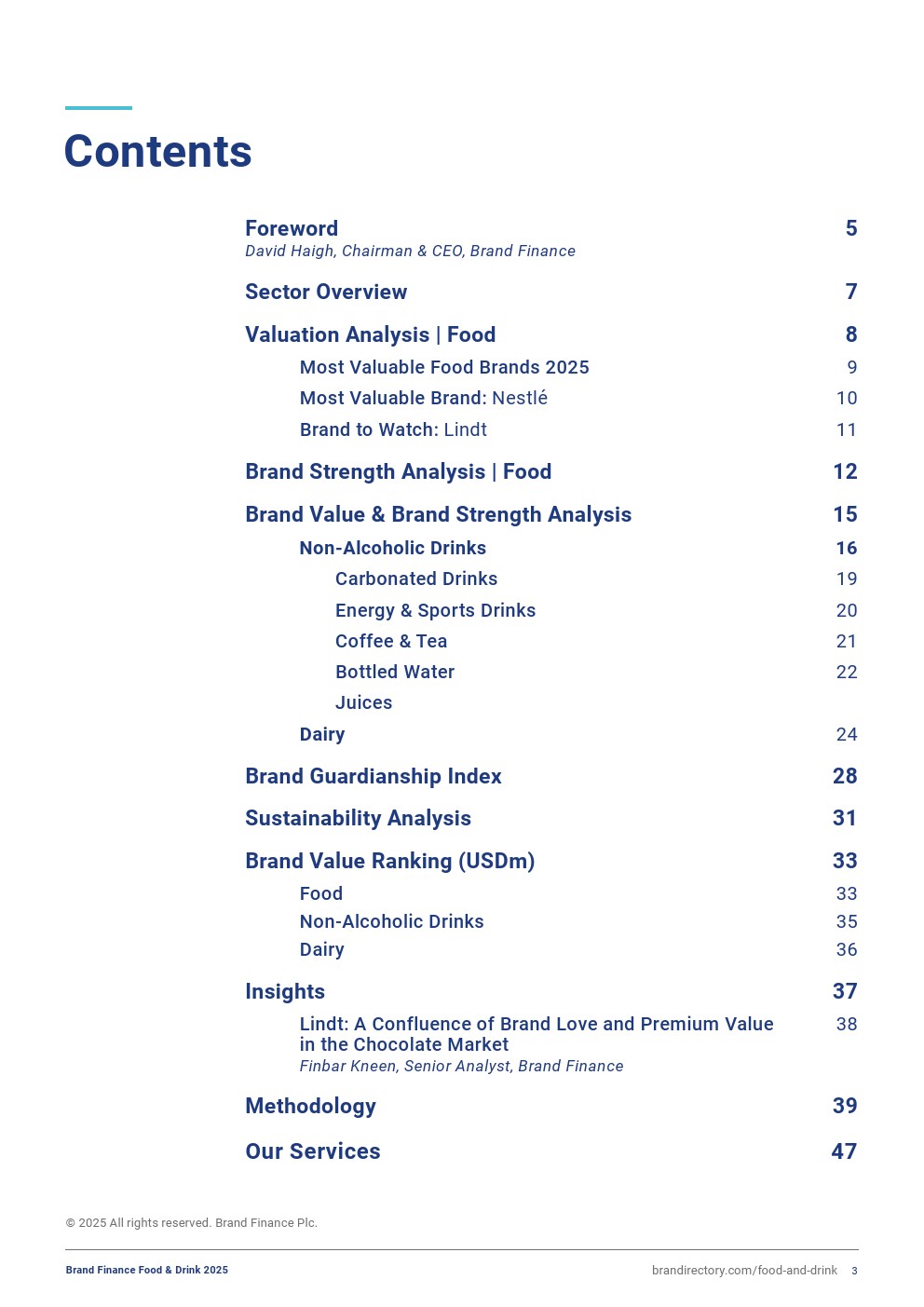 Contents

Foreword 5
David Haigh, Chairman & CEO, Brand Finance

Sector Overview 7

Valuation Analysis | Food 8
Most Valuable Food Brands 2025 9
Most Valuable Brand: Nestlé 10
Brand to Watch: Lindt 11

Brand Strength Analysis | Food 12

Brand Value & Brand Strength Analysis 15
Non-Alcoholic Drinks 16
Carbonated Drinks 19
Energy & Sports Drinks 20
Coffee & Tea 21
Bottled Water 22
Juices
Dairy 24

Brand Guardianship Index 28

Sustainability Analysis 31

Brand Value Ranking (USDm) 33
Food 33
Non-Alcoholic Drinks 35
Dairy 36

Insights 37
Lindt: A Confluence of Brand Love and Premium Value in the Chocolate Market 38
Finbar Kneen, Senior Analyst, Brand Finance

Methodology 39

Our Services 47

© 2025 All rights reserved. Brand Finance Plc.

Brand Finance Food & Drink 2025

brandirectory.com/food-and-drink 3